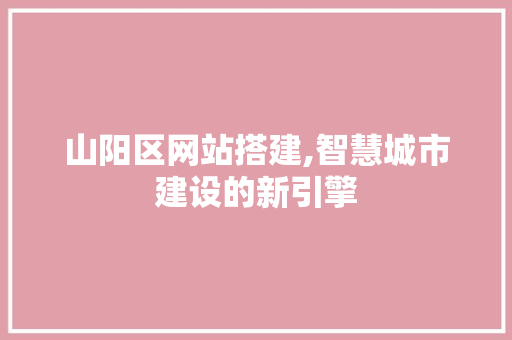 山阳区网站搭建,智慧城市建设的新引擎